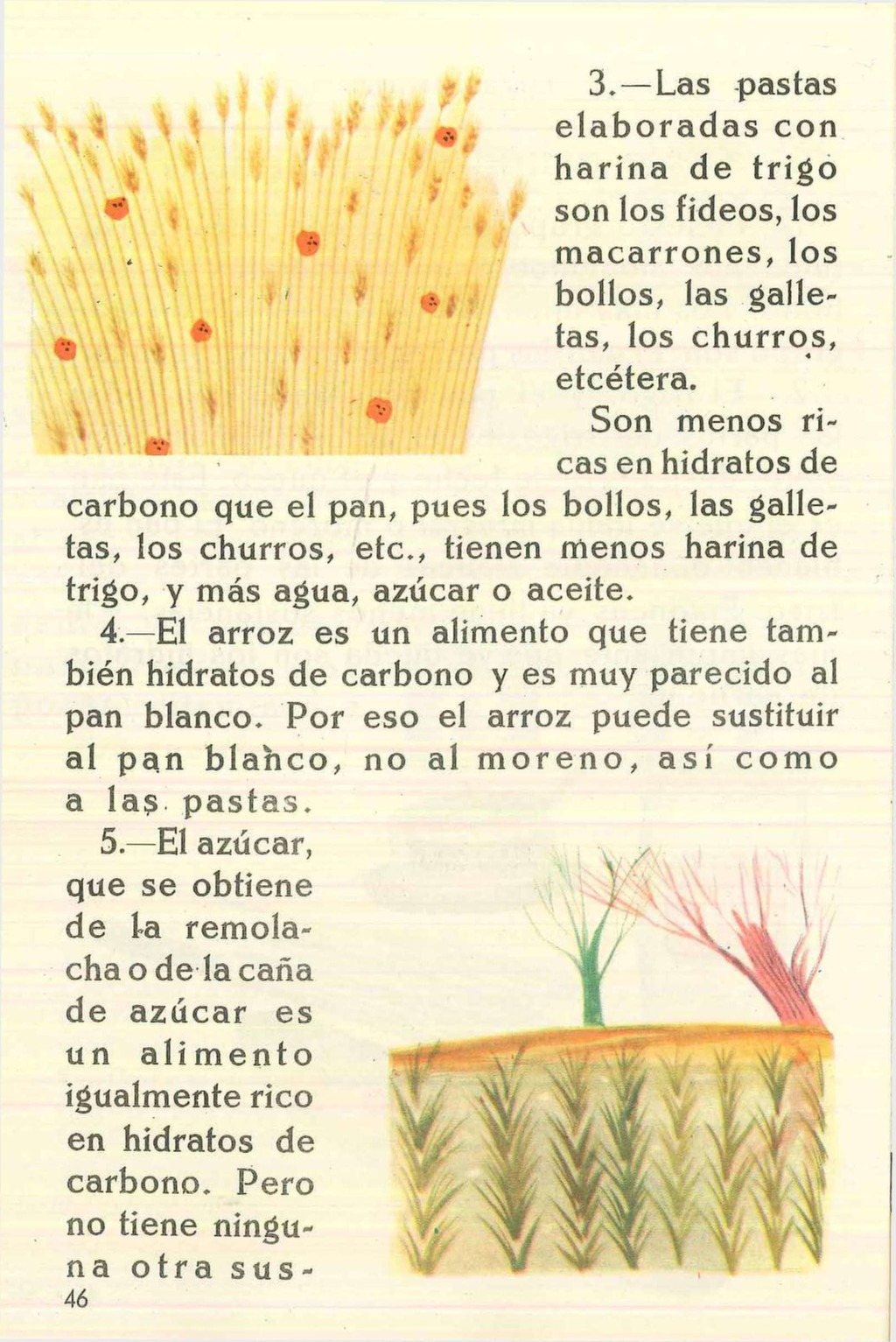 3.—Las pastas elaboradas con harina de trigo son los fideos, los macarrones, los bollos, las galletas, los churros, etcétera.

Son menos ricas en hidratos de carbono que el pan, pues los bollos, las galletas, los churros, etc., tienen menos harina de trigo, y más agua, azúcar o aceite.

4.—El arroz es un alimento que tiene también hidratos de carbono y es muy parecido al pan blanco. Por eso el arroz puede sustituir al pan blanco, no al moreno, así como a las pastas.

5.—El azúcar, que se obtiene de la remolacha o de la caña de azúcar es un alimento igualmente rico en hidratos de carbono. Pero no tiene ninguna otra sus-

46